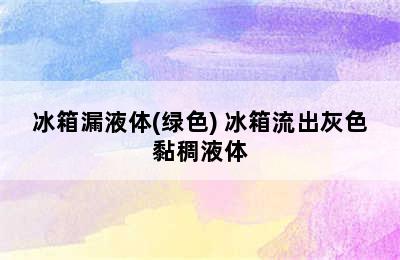 冰箱漏液体(绿色) 冰箱流出灰色黏稠液体